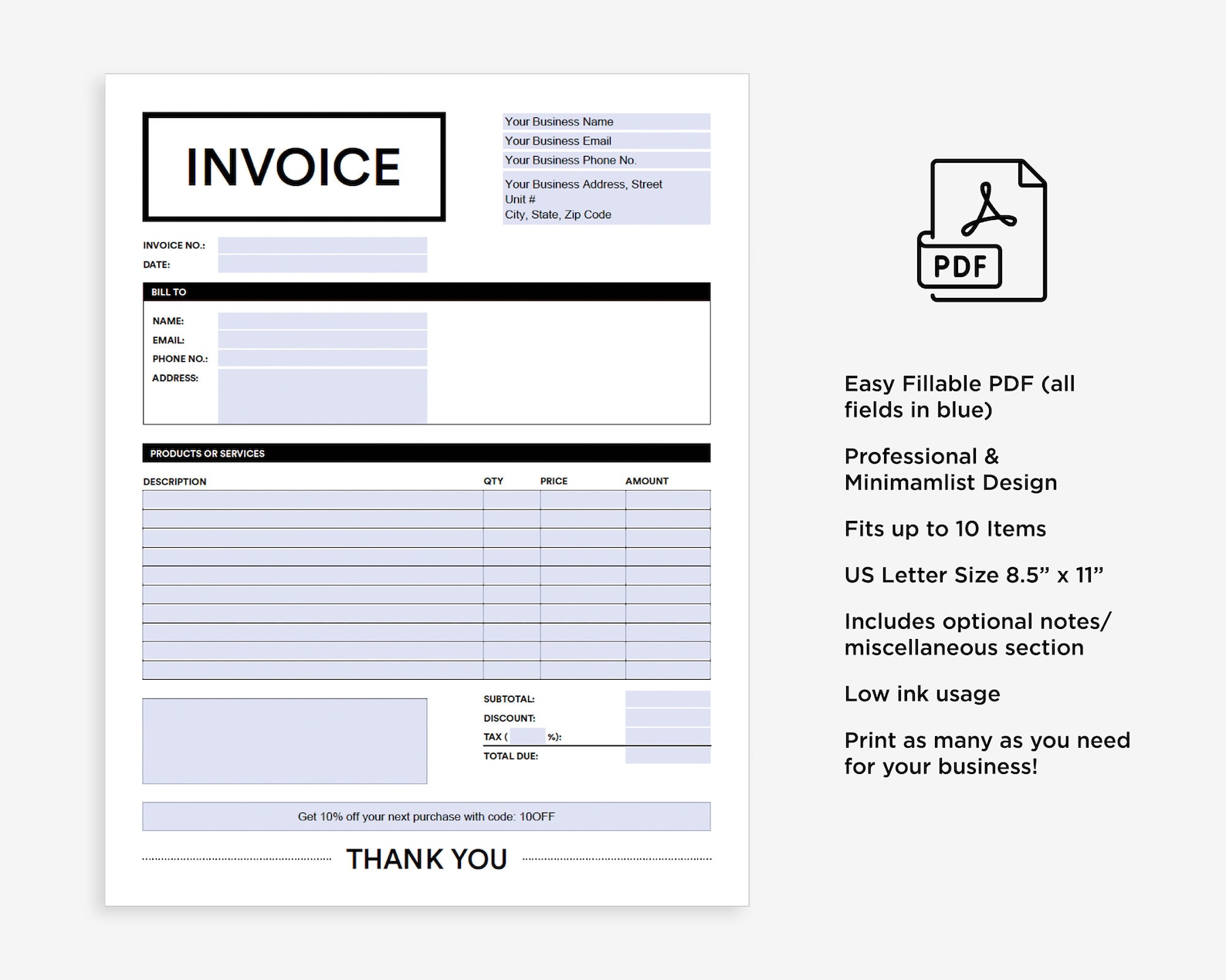 INVOICE

Your Business Name
Your Business Email
Your Business Phone No.
Your Business Address, Street
Unit #
City, State, Zip Code

INVOICE NO.:
DATE:

BILL TO
NAME:
EMAIL:
PHONE NO.:
ADDRESS:

PRODUCTS OR SERVICES

| DESCRIPTION | QTY | PRICE | AMOUNT |
|---|---|---|---|
| | | | |
| | | | |
| | | | |
| | | | |
| | | | |
| | | | |
| | | | |
| | | | |
| | | | |
| | | | |

SUBTOTAL:
DISCOUNT:
TAX ( %):
TOTAL DUE:

Get 10% off your next purchase with code: 10OFF

THANK YOU

PDF

Easy Fillable PDF (all fields in blue)

Professional & Minimamlist Design

Fits up to 10 Items

US Letter Size 8.5” x 11”

Includes optional notes/ miscellaneous section

Low ink usage

Print as many as you need for your business!